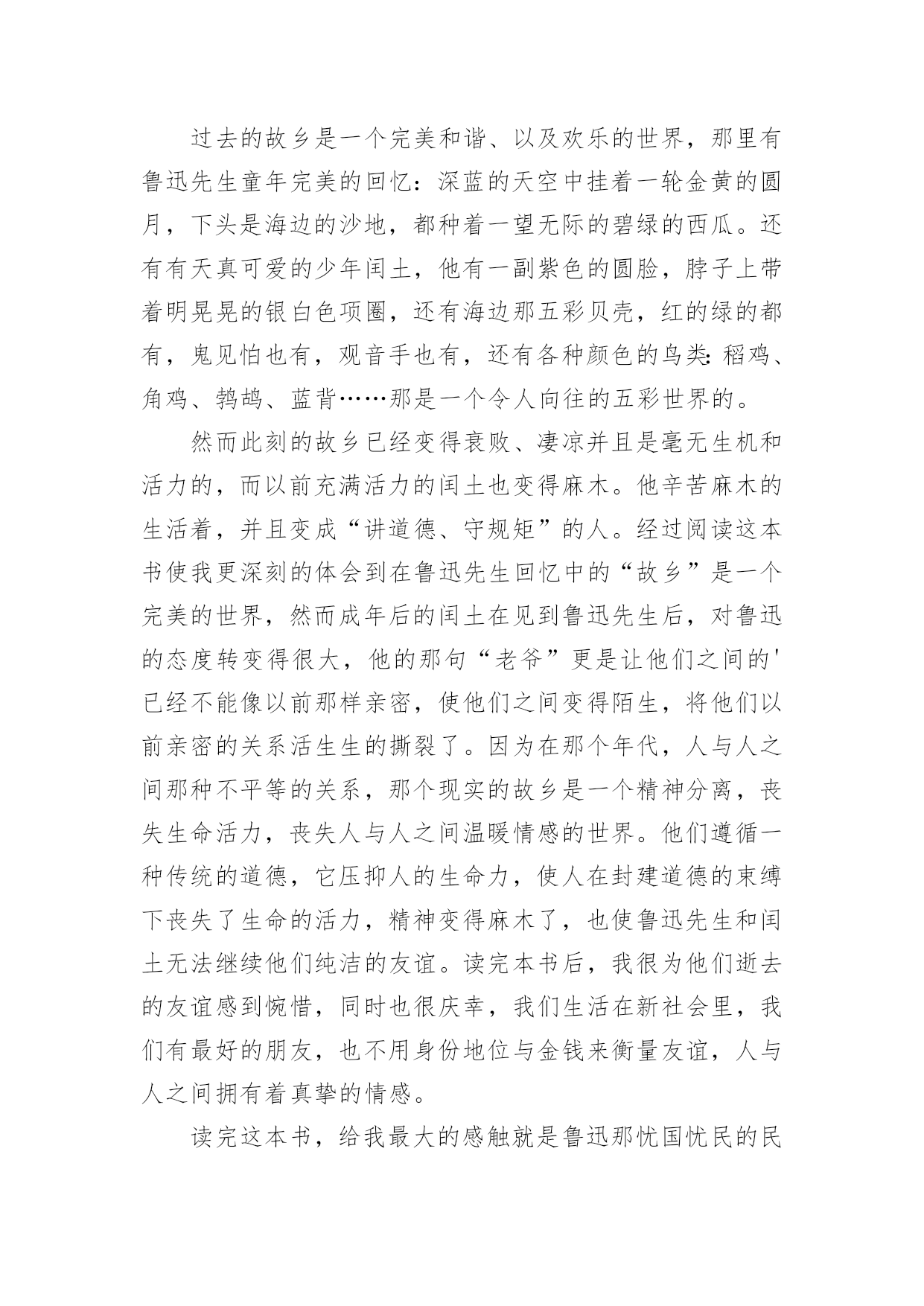 过去的故乡是一个完美和谐、以及欢乐的世界，那里有鲁迅先生童年完美的回忆：深蓝的天空中挂着一轮金黄的圆月，下头是海边的沙地，都种着一望无际的碧绿的西瓜。还有有天真可爱的少年闰土，他有一副紫色的圆脸，脖子上带着明晃晃的银白色项圈，还有海边那五彩贝壳，红的绿的都有，鬼见怕也有，观音手也有，还有各种颜色的鸟类：稻鸡、角鸡、鹁鸪、蓝背……那是一个令人向往的五彩世界的。

然而此刻的故乡已经变得衰败、凄凉并且是毫无生机和活力的，而以前充满活力的闰土也变得麻木。他辛苦麻木的生活着，并且变成“讲道德、守规矩”的人。经过阅读这本书使我更深刻的体会到在鲁迅先生回忆中的“故乡”是一个完美的世界，然而成年后的闰土在见到鲁迅先生后，对鲁迅的态度转变得很大，他的那句“老爷”更是让他们之间的'已经不能像以前那样亲密，使他们之间变得陌生，将他们以前亲密的关系活生生的撕裂了。因为在那个年代，人与人之间那种不平等的关系，那个现实的故乡是一个精神分离，丧失生命活力，丧失人与人之间温暖情感的世界。他们遵循一种传统的道德，它压抑人的生命力，使人在封建道德的束缚下丧失了生命的活力，精神变得麻木了，也使鲁迅先生和闰土无法继续他们纯洁的友谊。读完本书后，我很为他们逝去的友谊感到惋惜，同时也很庆幸，我们生活在新社会里，我们有最好的朋友，也不用身份地位与金钱来衡量友谊，人与人之间拥有着真挚的情感。

读完这本书，给我最大的感触就是鲁迅那忧国忧民的民